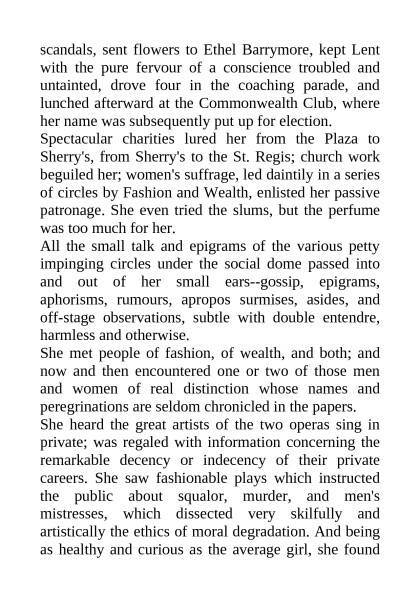 scandals, sent flowers to Ethel Barrymore, kept Lent with the pure fervour of a conscience troubled and untainted, drove four in the coaching parade, and lunched afterward at the Commonwealth Club, where her name was subsequently put up for election.
Spectacular charities lured her from the Plaza to Sherry's, from Sherry's to the St. Regis; church work beguiled her; women's suffrage, led daintily in a series of circles by Fashion and Wealth, enlisted her passive patronage. She even tried the slums, but the perfume was too much for her.
All the small talk and epigrams of the various petty impinging circles under the social dome passed into and out of her small ears--gossip, epigrams, aphorisms, rumours, apropos surmises, asides, and off-stage observations, subtle with double entendre, harmless and otherwise.
She met people of fashion, of wealth, and both; and now and then encountered one or two of those men and women of real distinction whose names and peregrinations are seldom chronicled in the papers.
She heard the great artists of the two operas sing in private; was regaled with information concerning the remarkable decency or indecency of their private careers. She saw fashionable plays which instructed the public about squalor, murder, and men's mistresses, which dissected very skilfully and artistically the ethics of moral degradation. And being as healthy and curious as the average girl, she found